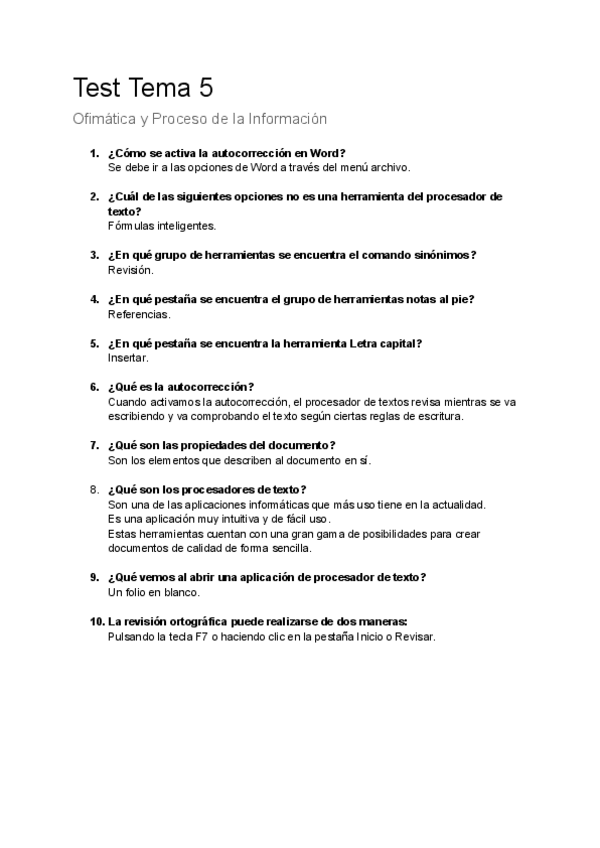 Test Tema 5

Ofimática y Proceso de la Información

1. ¿Cómo se activa la autocorrección en Word?
Se debe ir a las opciones de Word a través del menú archivo.

2. ¿Cuál de las siguientes opciones no es una herramienta del procesador de texto?
Fórmulas inteligentes.

3. ¿En qué grupo de herramientas se encuentra el comando sinónimos?
Revisión.

4. ¿En qué pestaña se encuentra el grupo de herramientas notas al pie?
Referencias.

5. ¿En qué pestaña se encuentra la herramienta Letra capital?
Insertar.

6. ¿Qué es la autocorrección?
Cuando activamos la autocorrección, el procesador de textos revisa mientras se va escribiendo y va comprobando el texto según ciertas reglas de escritura.

7. ¿Qué son las propiedades del documento?
Son los elementos que describen al documento en sí.

8. ¿Qué son los procesadores de texto?
Son una de las aplicaciones informáticas que más uso tiene en la actualidad.
Es una aplicación muy intuitiva y de fácil uso.
Estas herramientas cuentan con una gran gama de posibilidades para crear documentos de calidad de forma sencilla.

9. ¿Qué vemos al abrir una aplicación de procesador de texto?
Un folio en blanco.

10. La revisión ortográfica puede realizarse de dos maneras:
Pulsando la tecla F7 o haciendo clic en la pestaña Inicio o Revisar.